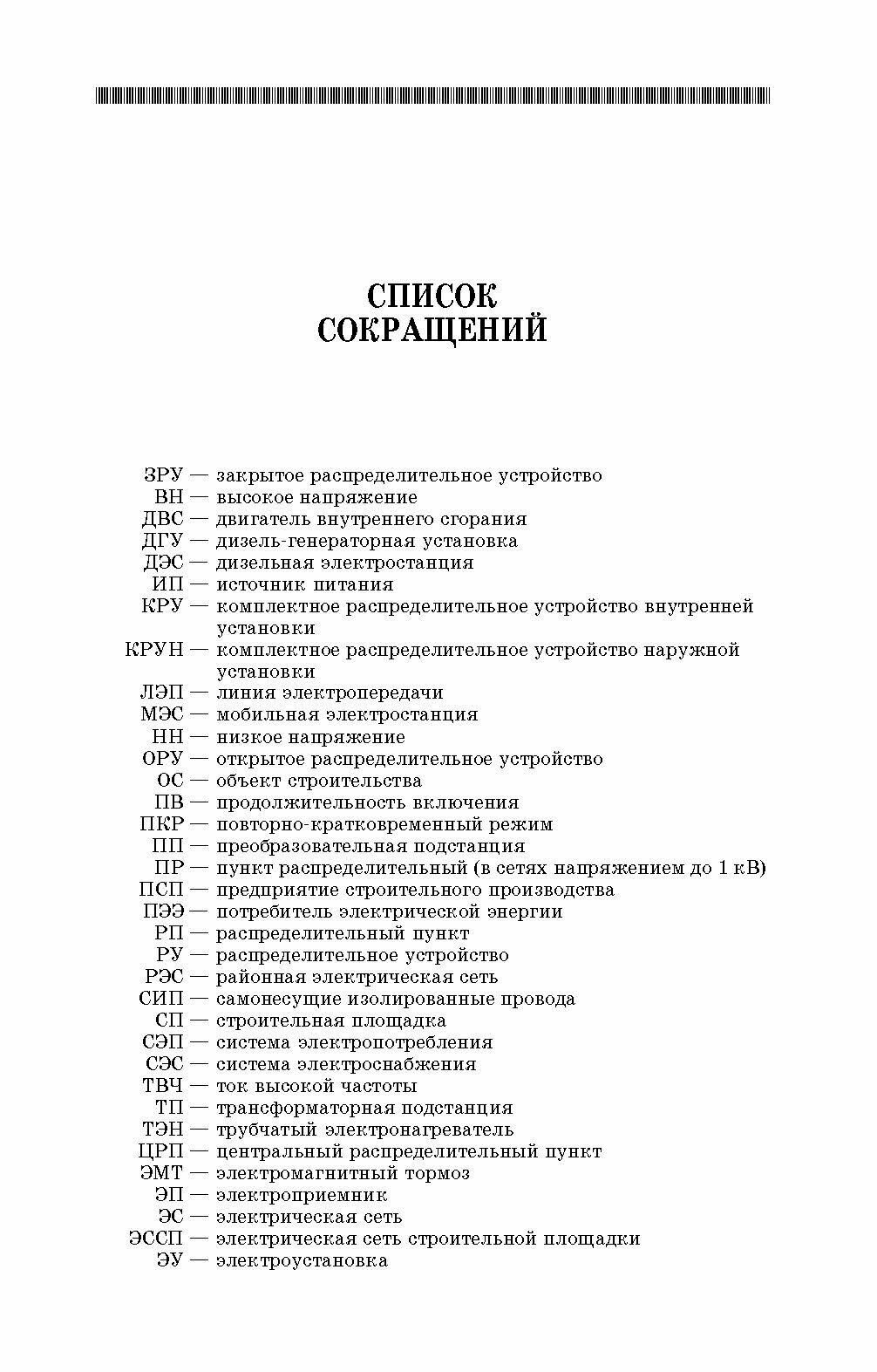 СПИСОК СОКРАЩЕНИЙ

ЗРУ — закрытое распределительное устройство
ВН — высокое напряжение
ДВС — двигатель внутреннего сгорания
ДГУ — дизель-генераторная установка
ДЭС — дизельная электростанция
ИП — источник питания
КРУ — комплектное распределительное устройство внутренней установки
КРУН — комплектное распределительное устройство наружной установки
ЛЭП — линия электропередачи
МЭС — мобильная электростанция
НН — низкое напряжение
ОРУ — открытое распределительное устройство
ОС — объект строительства
ПВ — продолжительность включения
ПКР — повторно-кратковременный режим
ПП — преобразовательная подстанция
ПР — пункт распределительный (в сетях напряжением до 1 кВ)
ПСП — предприятие строительного производства
ПЭЭ — потребитель электрической энергии
РП — распределительный пункт
РУ — распределительное устройство
РЭС — районная электрическая сеть
СИП — самонесущие изолированные провода
СП — строительная площадка
СЭП — система электропотребления
СЭС — система электроснабжения
ТВЧ — ток высокой частоты
ТП — трансформаторная подстанция
ТЭН — трубчатый электронагреватель
ЦРП — центральный распределительный пункт
ЭМТ — электромагнитный тормоз
ЭП — электроприемник
ЭС — электрическая сеть
ЭССП — электрическая сеть строительной площадки
ЭУ — электроустановка